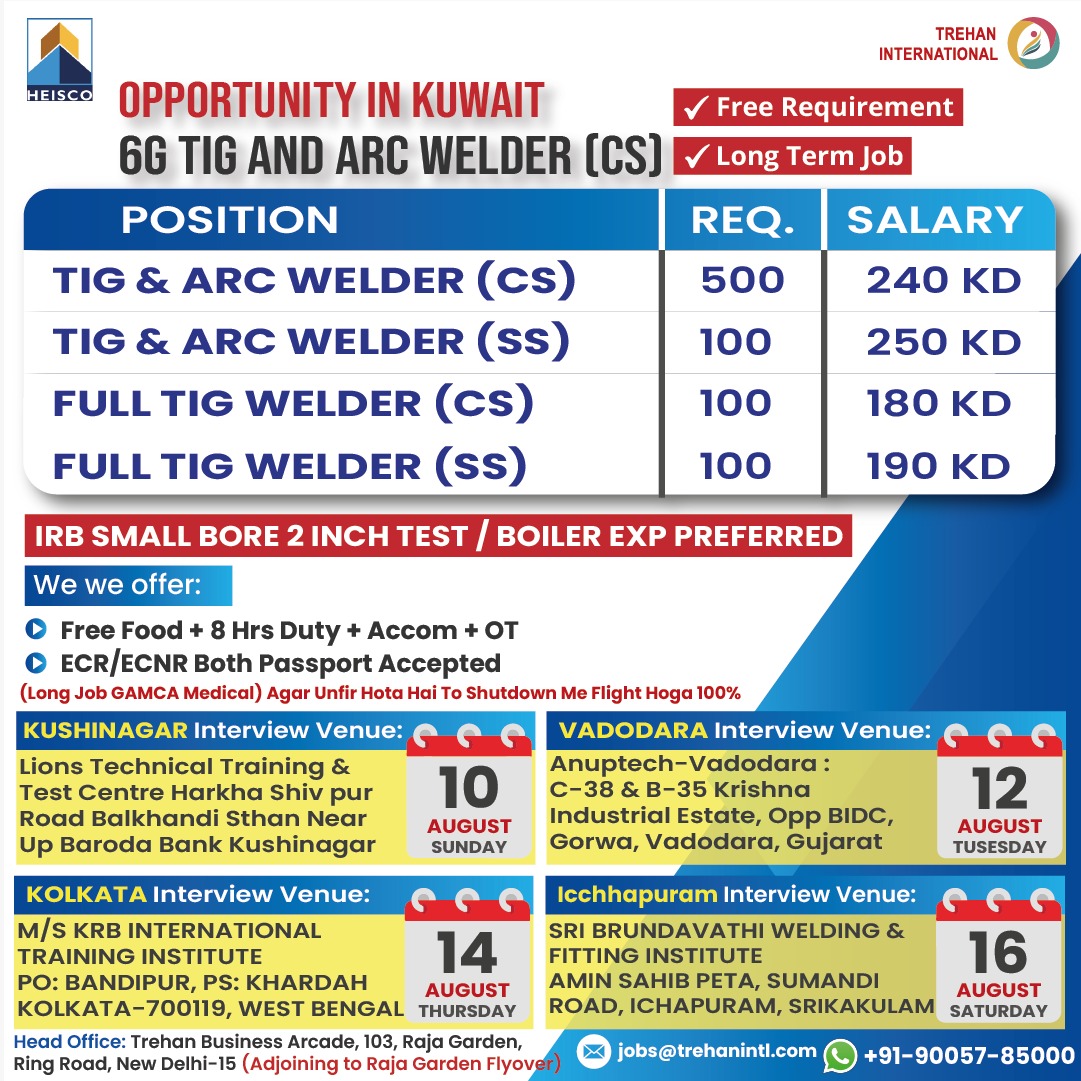 HEISCO

TREHAN INTERNATIONAL

OPPORTUNITY IN KUWAIT
6G TIG AND ARC WELDER (CS)

✓ Free Requirement
✓ Long Term Job

| POSITION | REQ. | SALARY |
|---|---|---|
| TIG & ARC WELDER (CS) | 500 | 240 KD |
| TIG & ARC WELDER (SS) | 100 | 250 KD |
| FULL TIG WELDER (CS) | 100 | 180 KD |
| FULL TIG WELDER (SS) | 100 | 190 KD |

IRB SMALL BORE 2 INCH TEST / BOILER EXP PREFERRED

We we offer:

Free Food + 8 Hrs Duty + Accom + OT
ECR/ECNR Both Passport Accepted
(Long Job GAMCA Medical) Agar Unfir Hota Hai To Shutdown Me Flight Hoga 100%

KUSHINAGAR Interview Venue:
Lions Technical Training & Test Centre Harkha Shiv pur Road Balkhandi Sthan Near Up Baroda Bank Kushinagar
10 AUGUST SUNDAY

VADODARA Interview Venue:
Anuptech-Vadodara : C-38 & B-35 Krishna Industrial Estate, Opp BIDC, Gorwa, Vadodara, Gujarat
12 AUGUST TUSESDAY

KOLKATA Interview Venue:
M/S KRB INTERNATIONAL TRAINING INSTITUTE
PO: BANDIPUR, PS: KHARDAH
KOLKATA-700119, WEST BENGAL
14 AUGUST THURSDAY

Icchhapuram Interview Venue:
SRI BRUNDAVATHI WELDING & FITTING INSTITUTE
AMIN SAHIB PETA, SUMANDI ROAD, ICHAPURAM, SRIKAKULAM
16 AUGUST SATURDAY

Head Office: Trehan Business Arcade, 103, Raja Garden, Ring Road, New Delhi-15 (Adjoining to Raja Garden Flyover)

jobs@trehanintl.com
+91-90057-85000